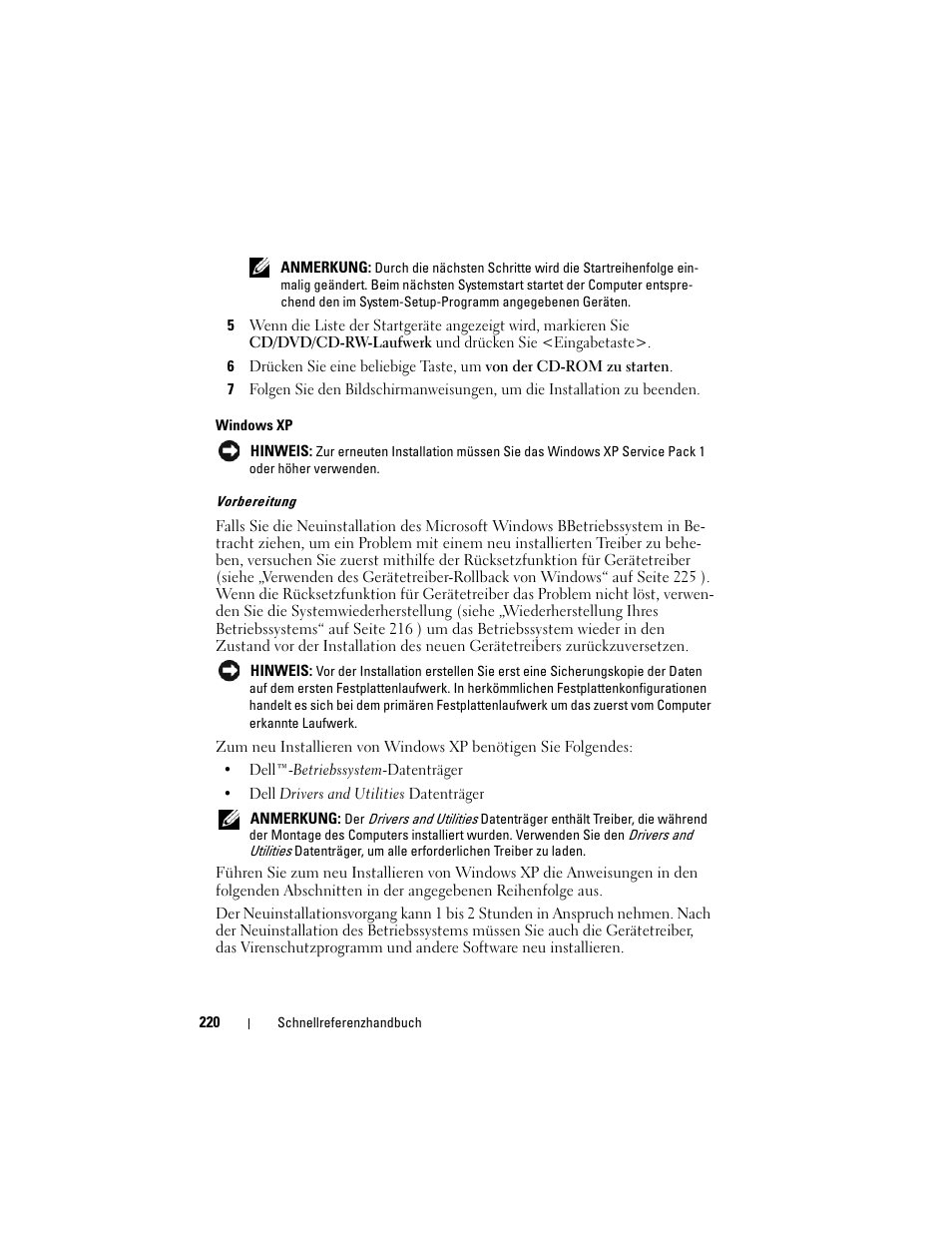 ANMERKUNG: Durch die nächsten Schritte wird die Startreihenfolge einmalig geändert. Beim nächsten Systemstart startet der Computer entsprechend den im System-Setup-Programm angegebenen Geräten.

5 Wenn die Liste der Startgeräte angezeigt wird, markieren Sie CD/DVD/CD-RW-Laufwerk und drücken Sie <Eingabetaste>.

6 Drücken Sie eine beliebige Taste, um von der CD-ROM zu starten.

7 Folgen Sie den Bildschirmanweisungen, um die Installation zu beenden.

Windows XP

HINWEIS: Zur erneuten Installation müssen Sie das Windows XP Service Pack 1 oder höher verwenden.

Vorbereitung

Falls Sie die Neuinstallation des Microsoft Windows BBetriebssystem in Betracht ziehen, um ein Problem mit einem neu installierten Treiber zu beheben, versuchen Sie zuerst mithilfe der Rücksetzfunktion für Gerätetreiber (siehe „Verwenden des Gerätetreiber-Rollback von Windows“ auf Seite 225 ). Wenn die Rücksetzfunktion für Gerätetreiber das Problem nicht löst, verwenden Sie die Systemwiederherstellung (siehe „Wiederherstellung Ihres Betriebssystems“ auf Seite 216 ) um das Betriebssystem wieder in den Zustand vor der Installation des neuen Gerätetreibers zurückzuversetzen.

HINWEIS: Vor der Installation erstellen Sie erst eine Sicherungskopie der Daten auf dem ersten Festplattenlaufwerk. In herkömmlichen Festplattenkonfigurationen handelt es sich bei dem primären Festplattenlaufwerk um das zuerst vom Computer erkannte Laufwerk.

Zum neu Installieren von Windows XP benötigen Sie Folgendes:

• Dell™-Betriebssystem-Datenträger

• Dell Drivers and Utilities Datenträger

ANMERKUNG: Der Drivers and Utilities Datenträger enthält Treiber, die während der Montage des Computers installiert wurden. Verwenden Sie den Drivers and Utilities Datenträger, um alle erforderlichen Treiber zu laden.

Führen Sie zum neu Installieren von Windows XP die Anweisungen in den folgenden Abschnitten in der angegebenen Reihenfolge aus.

Der Neuinstallationsvorgang kann 1 bis 2 Stunden in Anspruch nehmen. Nach der Neuinstallation des Betriebssystems müssen Sie auch die Gerätetreiber, das Virenschutzprogramm und andere Software neu installieren.

220 | Schnellreferenzhandbuch